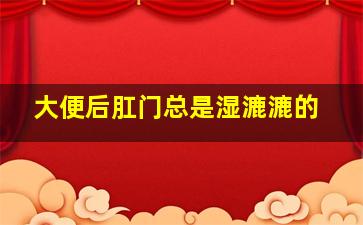 大便后肛门总是湿漉漉的